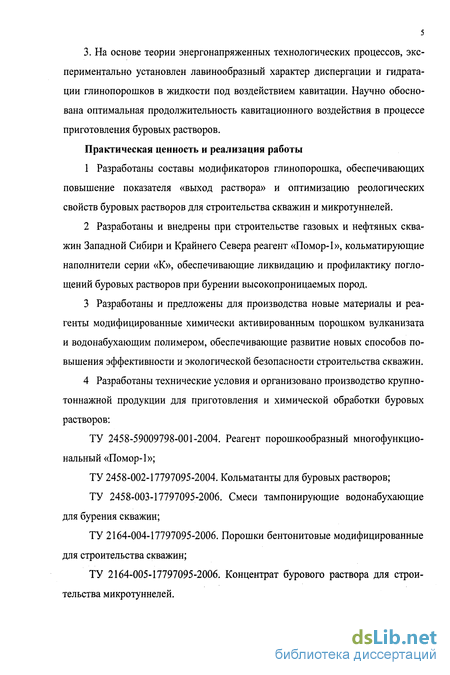 5

3. На основе теории энергонапряженных технологических процессов, экспериментально установлен лавинообразный характер диспергации и гидратации глинопорошков в жидкости под воздействием кавитации. Научно обоснована оптимальная продолжительность кавитационного воздействия в процессе приготовления буровых растворов.

Практическая ценность и реализация работы

1 Разработаны составы модификаторов глинопорошка, обеспечивающих повышение показателя «выход раствора» и оптимизацию реологических свойств буровых растворов для строительства скважин и микротуннелей.

2 Разработаны и внедрены при строительстве газовых и нефтяных скважин Западной Сибири и Крайнего Севера реагент «Помор-1», кольматирующие наполнители серии «К», обеспечивающие ликвидацию и профилактику поглощений буровых растворов при бурении высокопроницаемых пород.

3 Разработаны и предложены для производства новые материалы и реагенты модифицированные химически активированным порошком вулканизата и водонабухающим полимером, обеспечивающие развитие новых способов повышения эффективности и экологической безопасности строительства скважин.

4 Разработаны технические условия и организовано производство крупнотоннажной продукции для приготовления и химической обработки буровых растворов:

ТУ 2458-59009798-001-2004. Реагент порошкообразный многофункциональный «Помор-1»;

ТУ 2458-002-17797095-2004. Кольматанты для буровых растворов;

ТУ 2458-003-17797095-2006. Смеси тампонирующие водонабухающие для бурения скважин;

ТУ 2164-004-17797095-2006. Порошки бентонитовые модифицированные для строительства скважин;

ТУ 2164-005-17797095-2006. Концентрат бурового раствора для строительства микротуннелей.

dsLib.net
библиотека диссертаций